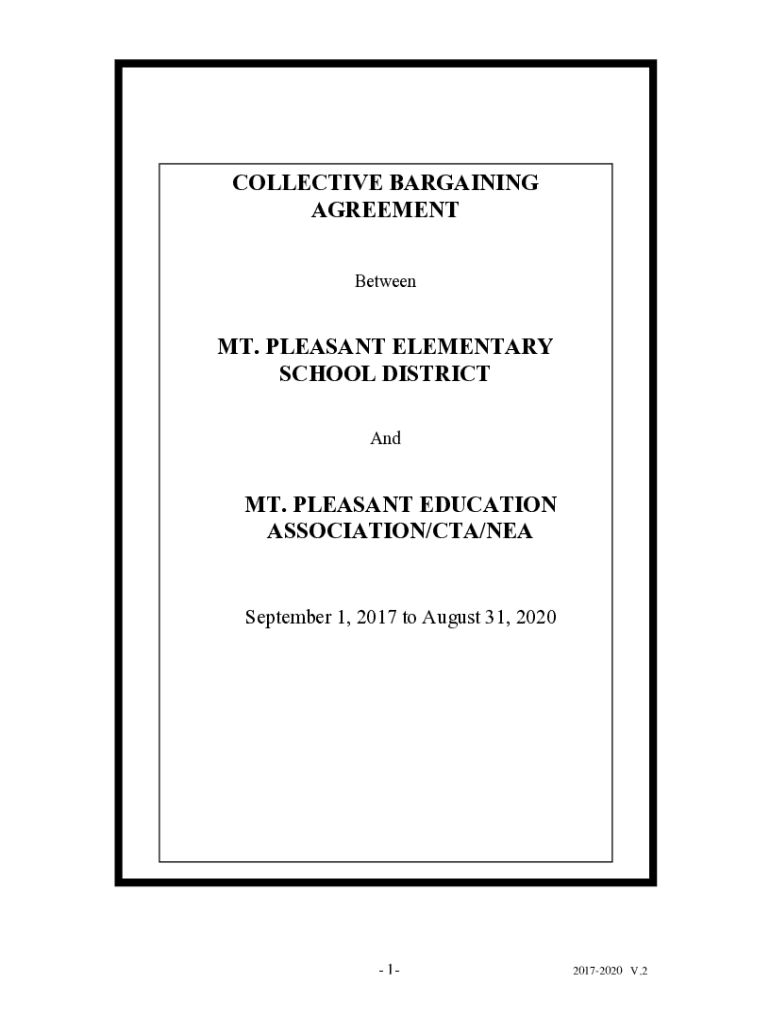 COLLECTIVE BARGAINING AGREEMENT

Between

MT. PLEASANT ELEMENTARY SCHOOL DISTRICT

And

MT. PLEASANT EDUCATION ASSOCIATION/CTA/NEA

September 1, 2017 to August 31, 2020

- 1-

2017-2020 V.2